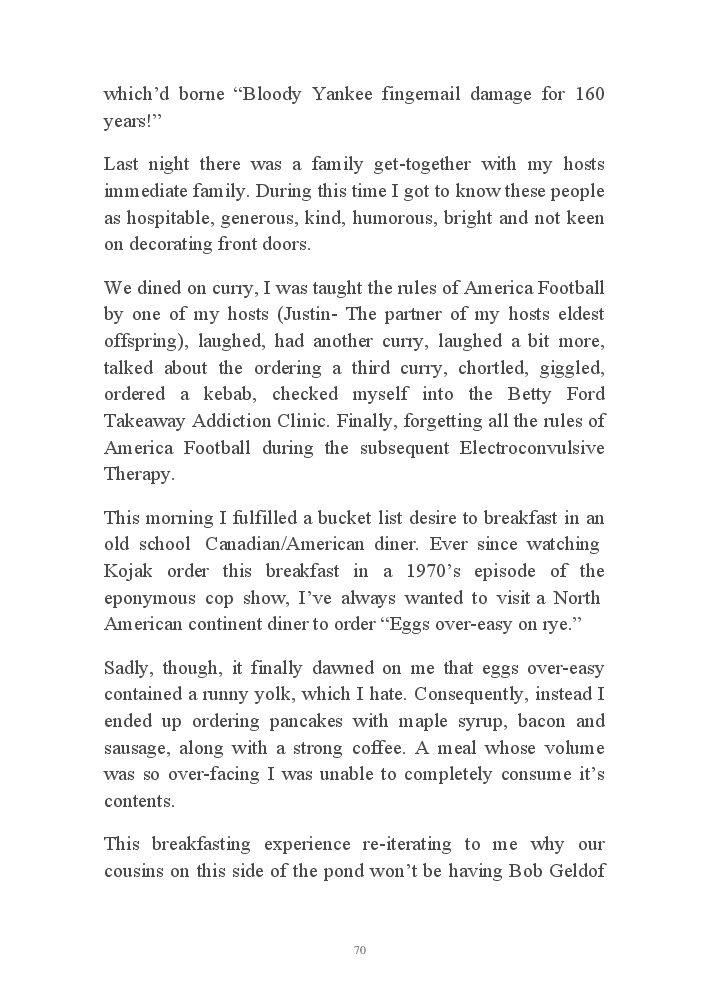 which'd borne "Bloody Yankee fingernail damage for 160 years!"

Last night there was a family get-together with my hosts immediate family. During this time I got to know these people as hospitable, generous, kind, humorous, bright and not keen on decorating front doors.

We dined on curry, I was taught the rules of America Football by one of my hosts (Justin- The partner of my hosts eldest offspring), laughed, had another curry, laughed a bit more, talked about the ordering a third curry, chortled, giggled, ordered a kebab, checked myself into the Betty Ford Takeaway Addiction Clinic. Finally, forgetting all the rules of America Football during the subsequent Electroconvulsive Therapy.

This morning I fulfilled a bucket list desire to breakfast in an old school Canadian/American diner. Ever since watching Kojak order this breakfast in a 1970's episode of the eponymous cop show, I've always wanted to visit a North American continent diner to order "Eggs over-easy on rye."

Sadly, though, it finally dawned on me that eggs over-easy contained a runny yolk, which I hate. Consequently, instead I ended up ordering pancakes with maple syrup, bacon and sausage, along with a strong coffee. A meal whose volume was so over-facing I was unable to completely consume it's contents.

This breakfasting experience re-iterating to me why our cousins on this side of the pond won't be having Bob Geldof

70